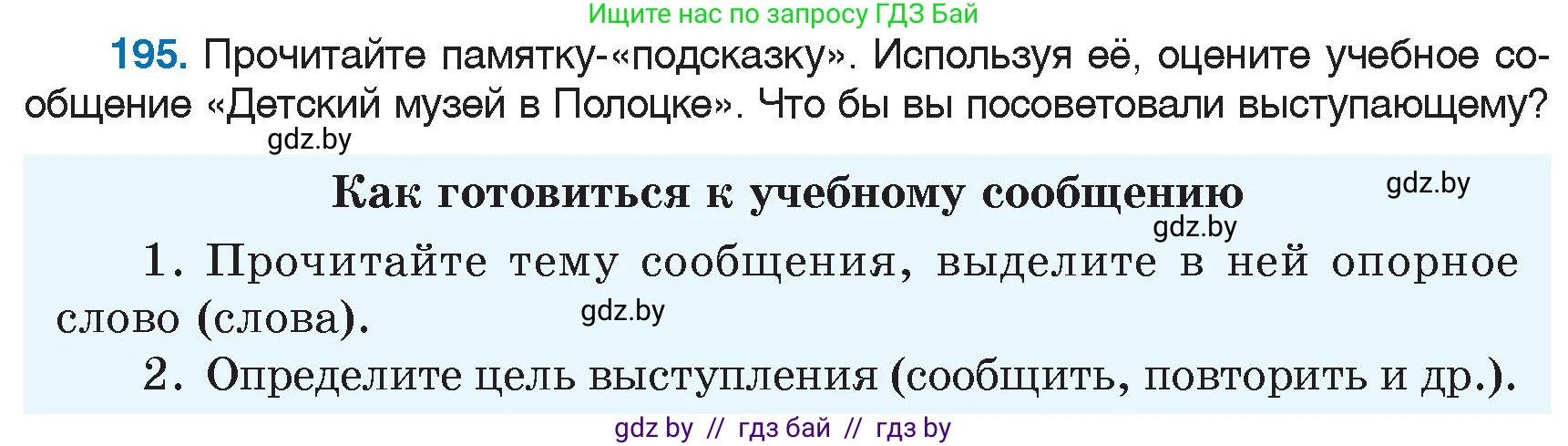 Ищите нас по запросу ГДЗ Бай

195. Прочитайте памятку-«подсказку». Используя её, оцените учебное сообщение «Детский музей в Полоцке». Что бы вы посоветовали выступающему?

gdz.by

Как готовиться к учебному сообщению

gdz.by

gdz.by

1. Прочитайте тему сообщения, выделите в ней опорное слово (слова).

gdz.by

2. Определите цель выступления (сообщить, повторить и др.).

gdz by // гдз бай // гдз by